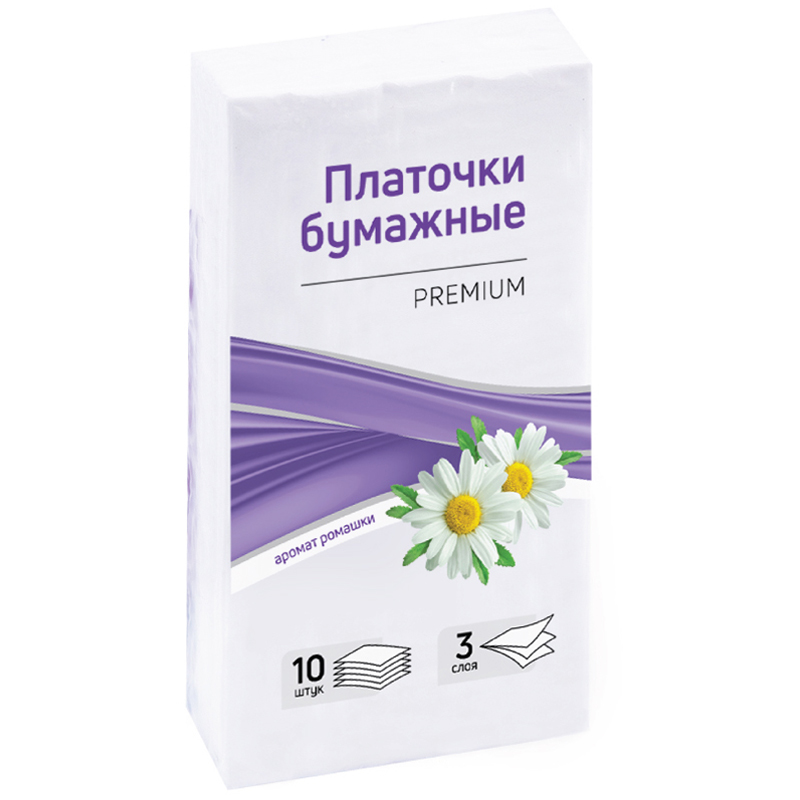 Платочки бумажные

PREMIUM

аромат ромашки

10 штук

3 слоя